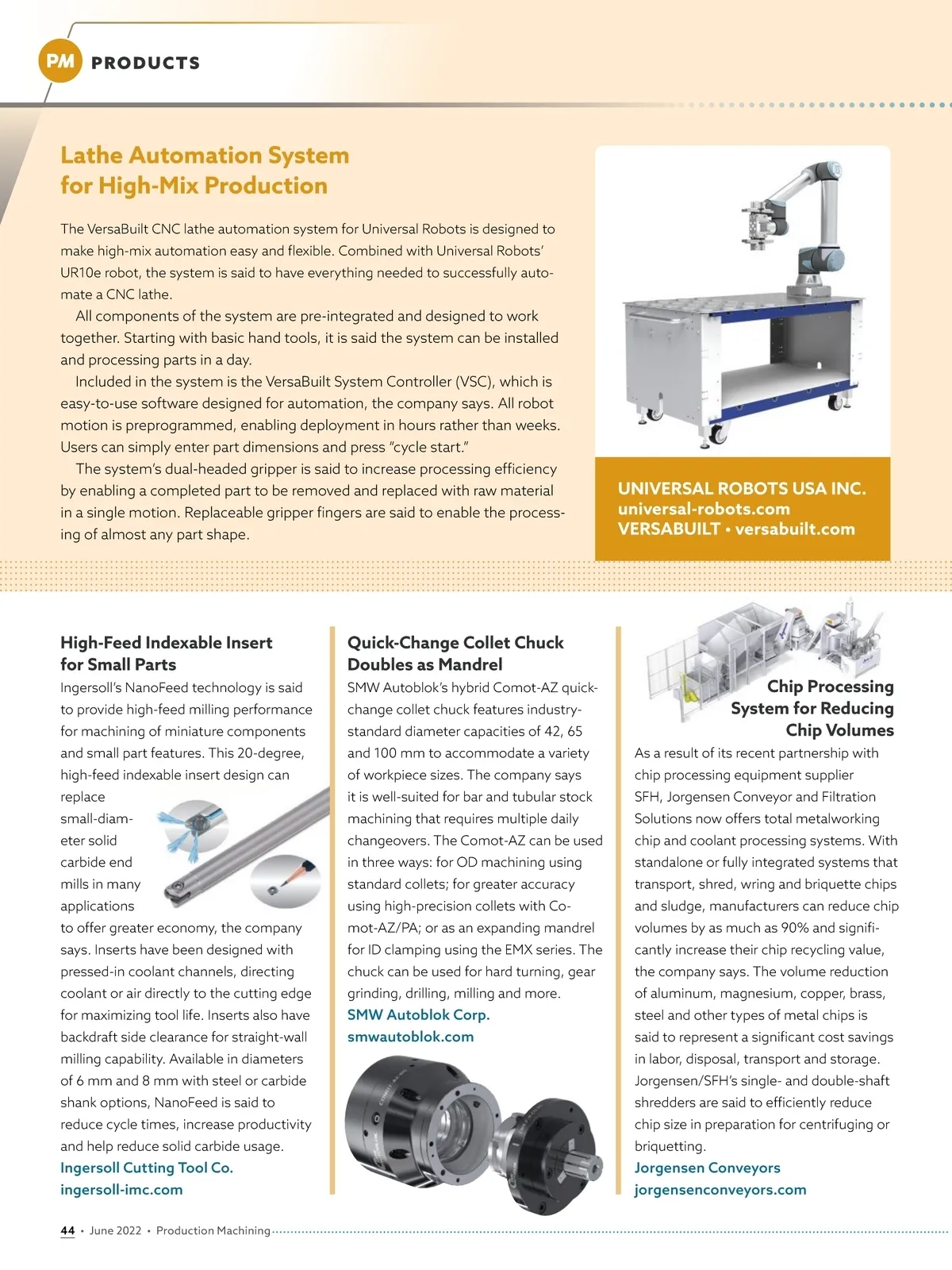 PM PRODUCTS

Lathe Automation System for High-Mix Production

The VersaBuilt CNC lathe automation system for Universal Robots is designed to make high-mix automation easy and flexible. Combined with Universal Robots' UR10e robot, the system is said to have everything needed to successfully automate a CNC lathe.

All components of the system are pre-integrated and designed to work together. Starting with basic hand tools, it is said the system can be installed and processing parts in a day.

Included in the system is the VersaBuilt System Controller (VSC), which is easy-to-use software designed for automation, the company says. All robot motion is preprogrammed, enabling deployment in hours rather than weeks. Users can simply enter part dimensions and press "cycle start."

The system's dual-headed gripper is said to increase processing efficiency by enabling a completed part to be removed and replaced with raw material in a single motion. Replaceable gripper fingers are said to enable the processing of almost any part shape.

UNIVERSAL ROBOTS USA INC.
universal-robots.com
VERSABUILT • versabuilt.com

High-Feed Indexable Insert for Small Parts

Ingersoll's NanoFeed technology is said to provide high-feed milling performance for machining of miniature components and small part features. This 20-degree, high-feed indexable insert design can replace small-diameter solid carbide end mills in many applications to offer greater economy, the company says. Inserts have been designed with pressed-in coolant channels, directing coolant or air directly to the cutting edge for maximizing tool life. Inserts also have backdraft side clearance for straight-wall milling capability. Available in diameters of 6 mm and 8 mm with steel or carbide shank options, NanoFeed is said to reduce cycle times, increase productivity and help reduce solid carbide usage.
Ingersoll Cutting Tool Co.
ingersoll-imc.com

Quick-Change Collet Chuck Doubles as Mandrel

SMW Autoblok's hybrid Comot-AZ quick-change collet chuck features industry-standard diameter capacities of 42, 65 and 100 mm to accommodate a variety of workpiece sizes. The company says it is well-suited for bar and tubular stock machining that requires multiple daily changeovers. The Comot-AZ can be used in three ways: for OD machining using standard collets; for greater accuracy using high-precision collets with Comot-AZ/PA; or as an expanding mandrel for ID clamping using the EMX series. The chuck can be used for hard turning, gear grinding, drilling, milling and more.
SMW Autoblok Corp.
smwautoblok.com

Chip Processing System for Reducing Chip Volumes

As a result of its recent partnership with chip processing equipment supplier SFH, Jorgensen Conveyor and Filtration Solutions now offers total metalworking chip and coolant processing systems. With standalone or fully integrated systems that transport, shred, wring and briquette chips and sludge, manufacturers can reduce chip volumes by as much as 90% and significantly increase their chip recycling value, the company says. The volume reduction of aluminum, magnesium, copper, brass, steel and other types of metal chips is said to represent a significant cost savings in labor, disposal, transport and storage. Jorgensen/SFH's single- and double-shaft shredders are said to efficiently reduce chip size in preparation for centrifuging or briquetting.
Jorgensen Conveyors
jorgensenconveyors.com

44 • June 2022 • Production Machining